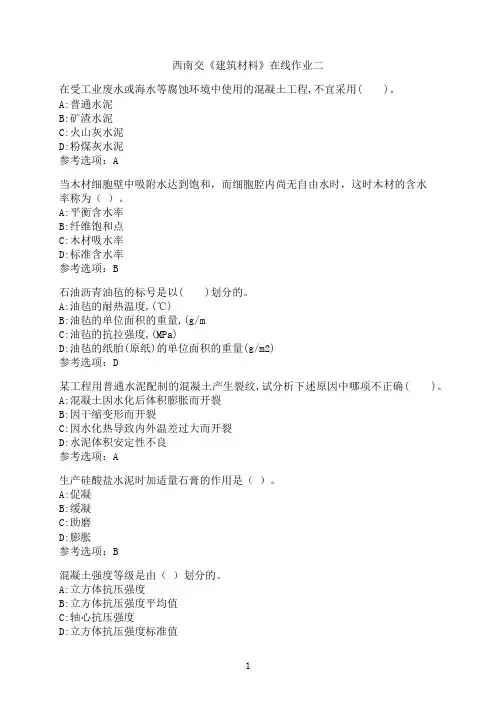 西南交《建筑材料》在线作业二

在受工业废水或海水等腐蚀环境中使用的混凝土工程，不宜采用（　　）。
A:普通水泥
B:矿渣水泥
C:火山灰水泥
D:粉煤灰水泥
参考选项：A

当木材细胞壁中吸附水达到饱和，而细胞腔内尚无自由水时，这时木材的含水率称为（ ）。
A:平衡含水率
B:纤维饱和点
C:木材吸水率
D:标准含水率
参考选项：B

石油沥青油毡的标号是以（　　）划分的。
A:油毡的耐热温度,(℃)
B:油毡的单位面积的重量,(g/m
C:油毡的抗拉强度,(MPa)
D:油毡的纸胎(原纸)的单位面积的重量(g/m2)
参考选项：D

某工程用普通水泥配制的混凝土产生裂纹，试分析下述原因中哪项不正确（　　）。
A:混凝土因水化后体积膨胀而开裂
B:因干缩变形而开裂
C:因水化热导致内外温差过大而开裂
D:水泥体积安定性不良
参考选项：A

生产硅酸盐水泥时加适量石膏的作用是（ ）。
A:促凝
B:缓凝
C:助磨
D:膨胀
参考选项：B

混凝土强度等级是由（ ）划分的。
A:立方体抗压强度
B:立方体抗压强度平均值
C:轴心抗压强度
D:立方体抗压强度标准值

1